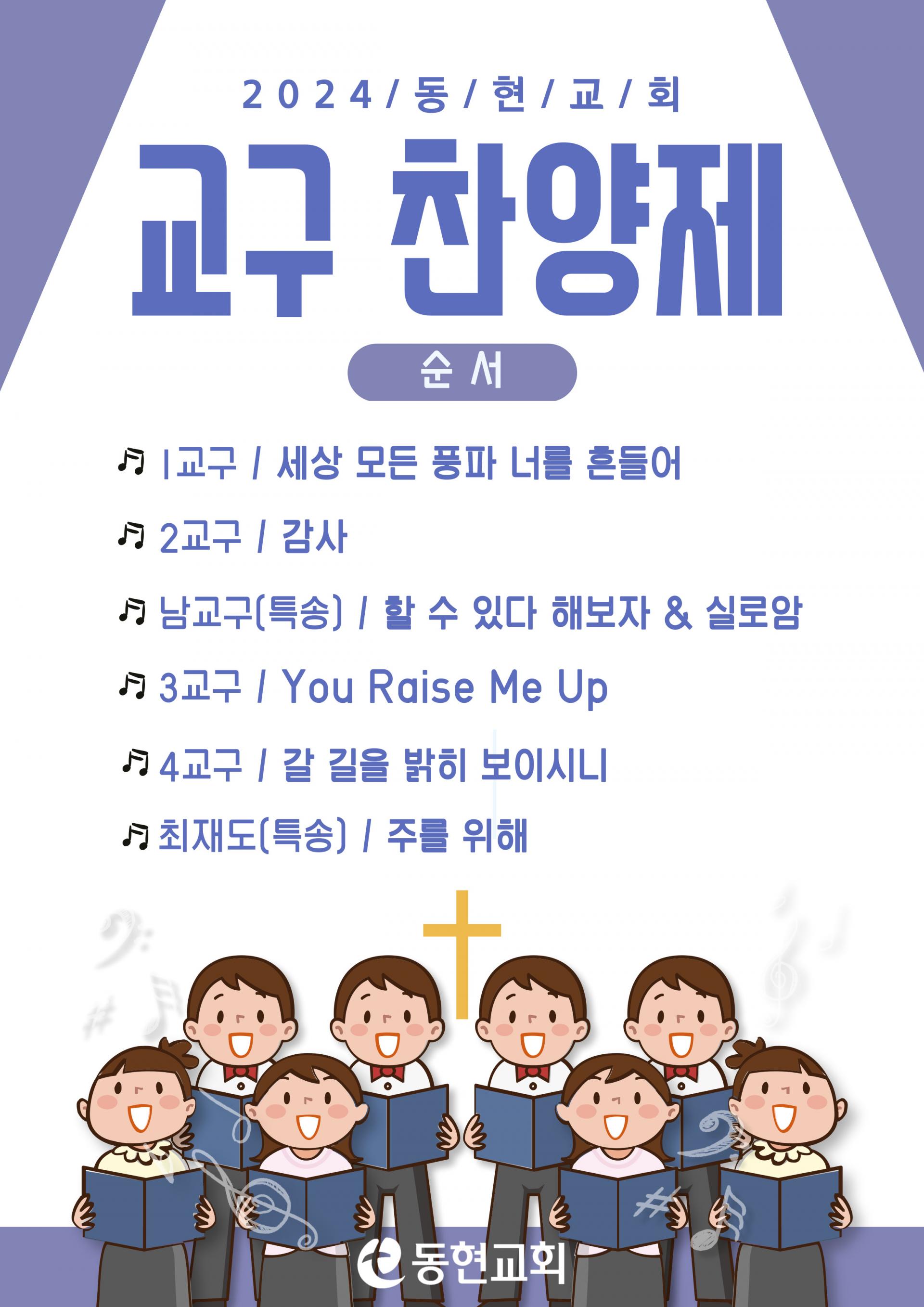 2024/동/현/교/회

교구 찬양제

순서

♬ 1교구 / 세상 모든 풍파 너를 흔들어

♬ 2교구 / 감사

♬ 남교구(특송) / 할 수 있다 해보자 & 실로암

♬ 3교구 / You Raise Me Up

♬ 4교구 / 갈 길을 밝히 보이시니

♬ 최재도(특송) / 주를 위해

동현교회